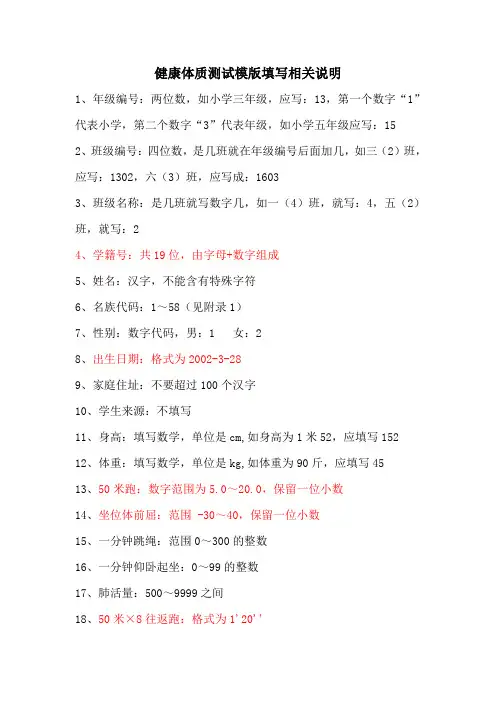 健康体质测试模版填写相关说明

1、年级编号：两位数，如小学三年级，应写：13，第一个数字“1”代表小学，第二个数字“3”代表年级，如小学五年级应写：15

2、班级编号：四位数，是几班就在年级编号后面加几，如三（2）班，应写：1302，六（3）班，应写成：1603

3、班级名称：是几班就写数字几，如一（4）班，就写：4，五（2）班，就写：2

4、学籍号：共19位，由字母+数字组成

5、姓名：汉字，不能含有特殊字符

6、名族代码：1～58（见附录1）

7、性别：数字代码，男：1　女：2

8、出生日期：格式为2002-3-28

9、家庭住址：不要超过100个汉字

10、学生来源：不填写

11、身高：填写数学，单位是cm,如身高为1米52，应填写152

12、体重：填写数学，单位是kg,如体重为90斤，应填写45

13、50米跑：数字范围为5.0～20.0，保留一位小数

14、坐位体前屈：范围 -30～40，保留一位小数

15、一分钟跳绳：范围0～300的整数

16、一分钟仰卧起坐：0～99的整数

17、肺活量：500～9999之间

18、50米×8往返跑：格式为1'20''